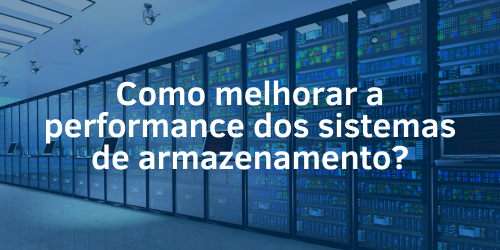 Como melhorar a performance dos sistemas de armazenamento?